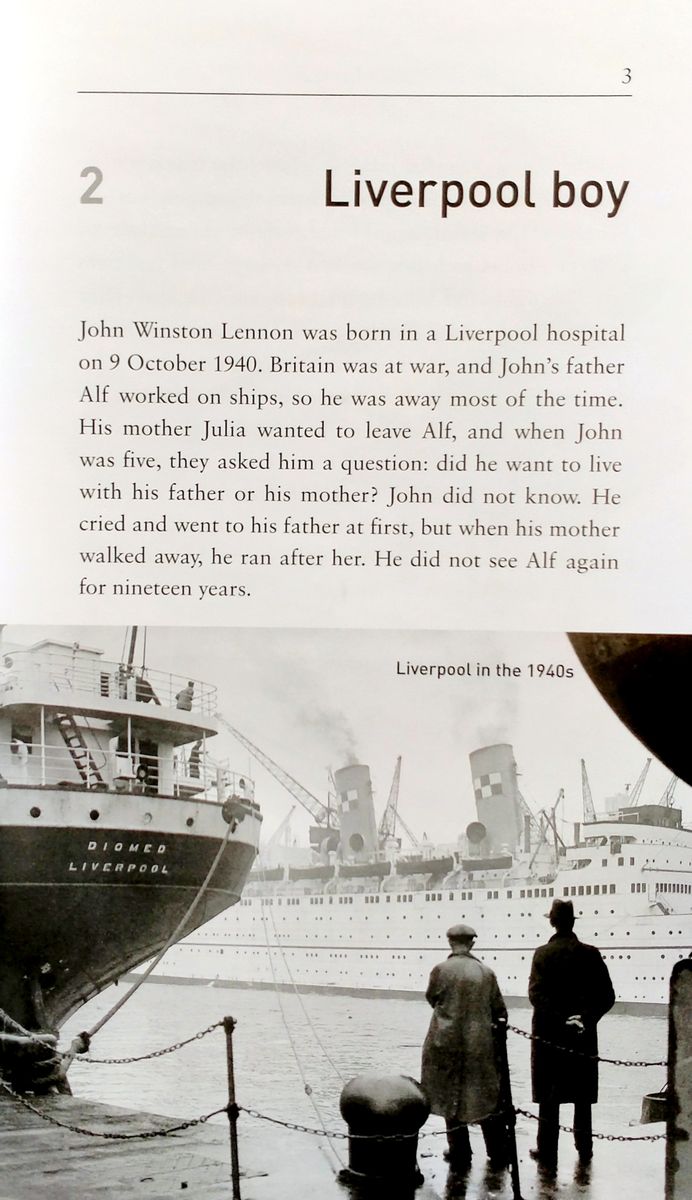 3

2 Liverpool boy

John Winston Lennon was born in a Liverpool hospital on 9 October 1940. Britain was at war, and John's father Alf worked on ships, so he was away most of the time. His mother Julia wanted to leave Alf, and when John was five, they asked him a question: did he want to live with his father or his mother? John did not know. He cried and went to his father at first, but when his mother walked away, he ran after her. He did not see Alf again for nineteen years.

Liverpool in the 1940s

DIOMED
LIVERPOOL